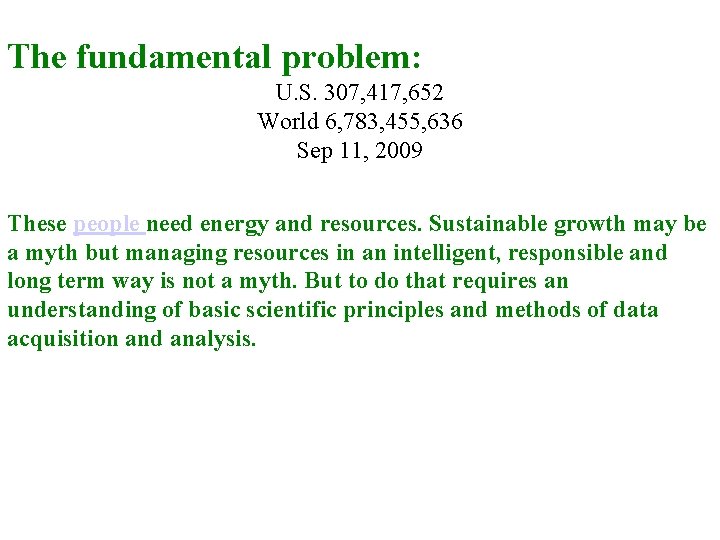 The fundamental problem:

U.S. 307,417,652
World 6,783,455,636
Sep 11, 2009

These people need energy and resources. Sustainable growth may be a myth but managing resources in an intelligent, responsible and long term way is not a myth. But to do that requires an understanding of basic scientific principles and methods of data acquisition and analysis.